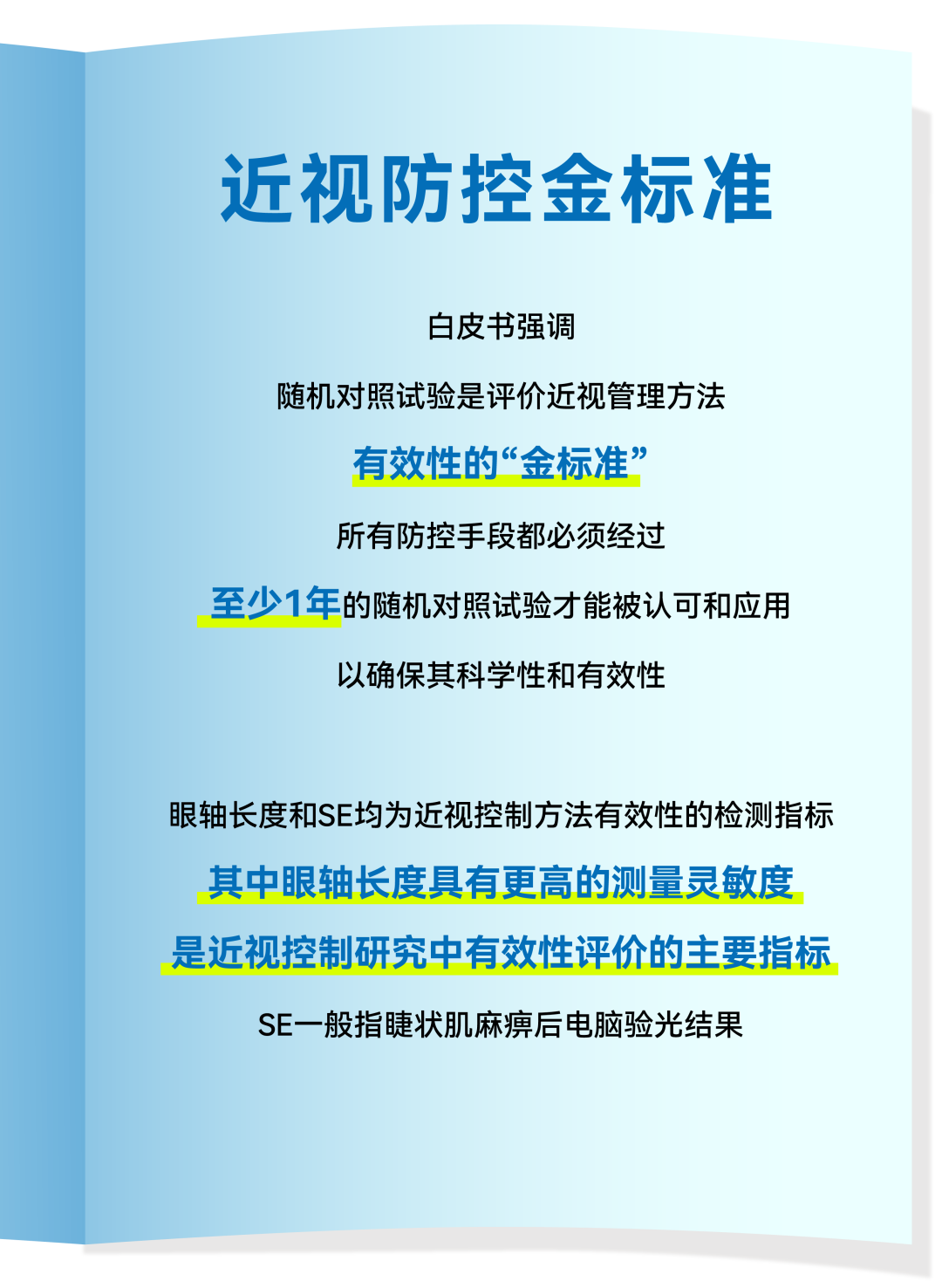 近视防控金标准

白皮书强调

随机对照试验是评价近视管理方法

有效性的“金标准”

所有防控手段都必须经过

至少1年的随机对照试验才能被认可和应用

以确保其科学性和有效性

眼轴长度和SE均为近视控制方法有效性的检测指标

其中眼轴长度具有更高的测量灵敏度

是近视控制研究中有效性评价的主要指标

SE一般指睫状肌麻痹后电脑验光结果